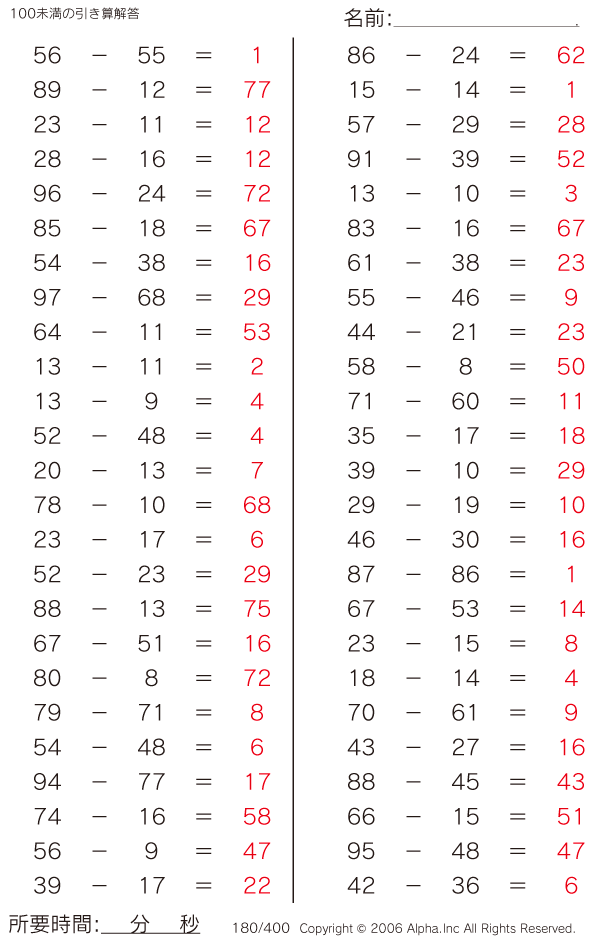 100未満の引き算解答

名前:

$56 - 55 = 1$
$89 - 12 = 77$
$23 - 11 = 12$
$28 - 16 = 12$
$96 - 24 = 72$
$85 - 18 = 67$
$54 - 38 = 16$
$97 - 68 = 29$
$64 - 11 = 53$
$13 - 11 = 2$
$13 - 9 = 4$
$52 - 48 = 4$
$20 - 13 = 7$
$78 - 10 = 68$
$23 - 17 = 6$
$52 - 23 = 29$
$88 - 13 = 75$
$67 - 51 = 16$
$80 - 8 = 72$
$79 - 71 = 8$
$54 - 48 = 6$
$94 - 77 = 17$
$74 - 16 = 58$
$56 - 9 = 47$
$39 - 17 = 22$

$86 - 24 = 62$
$15 - 14 = 1$
$57 - 29 = 28$
$91 - 39 = 52$
$13 - 10 = 3$
$83 - 16 = 67$
$61 - 38 = 23$
$55 - 46 = 9$
$44 - 21 = 23$
$58 - 8 = 50$
$71 - 60 = 11$
$35 - 17 = 18$
$39 - 10 = 29$
$29 - 19 = 10$
$46 - 30 = 16$
$87 - 86 = 1$
$67 - 53 = 14$
$23 - 15 = 8$
$18 - 14 = 4$
$70 - 61 = 9$
$43 - 27 = 16$
$88 - 45 = 43$
$66 - 15 = 51$
$95 - 48 = 47$
$42 - 36 = 6$

所要時間: 分 秒

180/400 Copyright © 2006 Alpha.Inc All Rights Reserved.